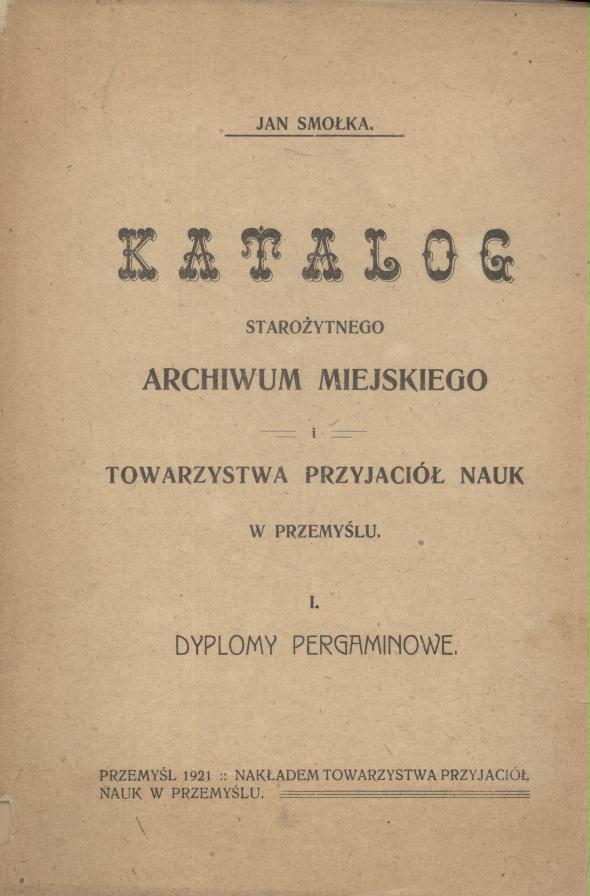 JAN SMOŁKA.

KATALOG

STAROŻYTNEGO

ARCHIWUM MIEJSKIEGO

i

TOWARZYSTWA PRZYJACIÓŁ NAUK

W PRZEMYŚLU.

I.

DYPLOMY PERGAMINOWE.

PRZEMYŚL 1921 :: NAKŁADEM TOWARZYSTWA PRZYJACIÓŁ NAUK W PRZEMYŚLU.